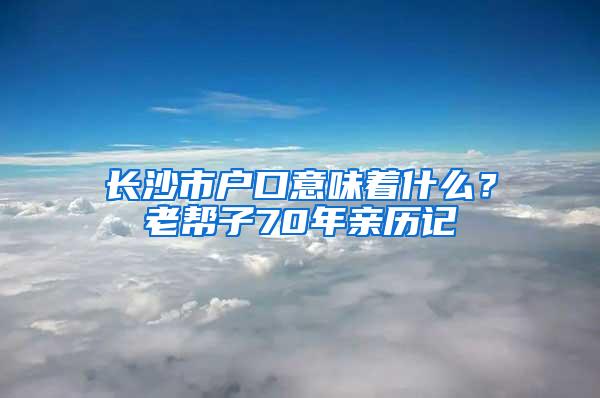 长沙市户口意味着什么？
老帮子70年亲历记